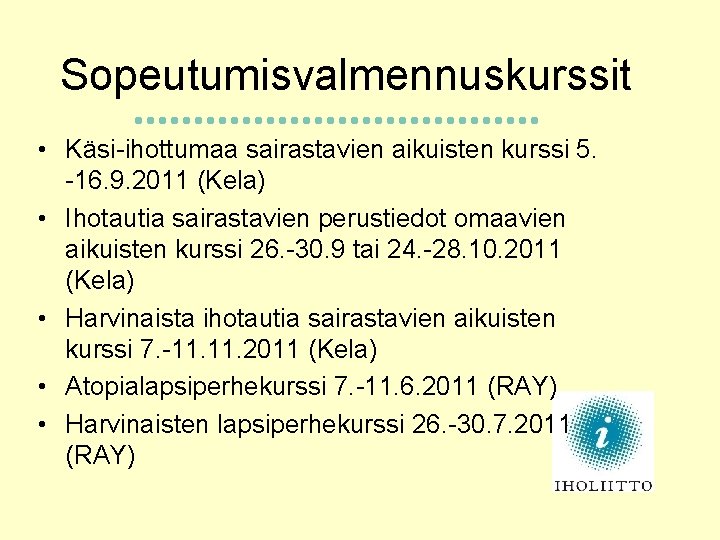 Sopeutumisvalmennuskurssit

• Käsi-ihottumaa sairastavien aikuisten kurssi 5. -16.9.2011 (Kela)
• Ihotautia sairastavien perustiedot omaavien aikuisten kurssi 26.-30.9 tai 24.-28.10.2011 (Kela)
• Harvinaista ihotautia sairastavien aikuisten kurssi 7.-11.11.2011 (Kela)
• Atopialapsiperhekurssi 7.-11.6.2011 (RAY)
• Harvinaisten lapsiperhekurssi 26.-30.7.2011 (RAY)

i
IHOLIITTO